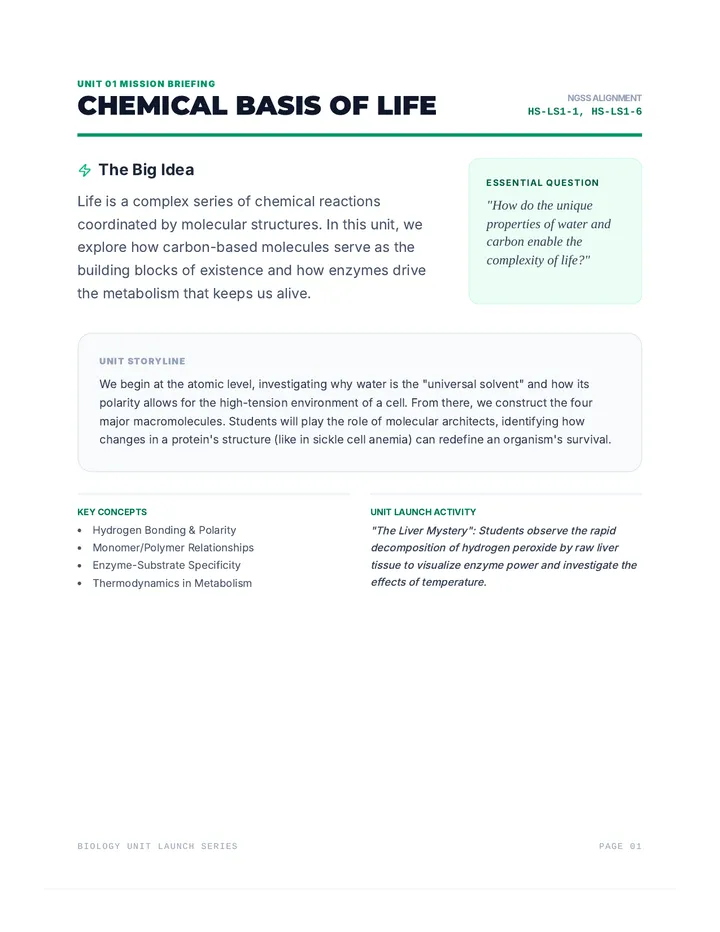 UNIT 01 MISSION BRIEFING
CHEMICAL BASIS OF LIFE

NGSS ALIGNMENT
HS-LS1-1, HS-LS1-6

The Big Idea

Life is a complex series of chemical reactions coordinated by molecular structures. In this unit, we explore how carbon-based molecules serve as the building blocks of existence and how enzymes drive the metabolism that keeps us alive.

ESSENTIAL QUESTION
"How do the unique properties of water and carbon enable the complexity of life?"

UNIT STORYLINE

We begin at the atomic level, investigating why water is the "universal solvent" and how its polarity allows for the high-tension environment of a cell. From there, we construct the four major macromolecules. Students will play the role of molecular architects, identifying how changes in a protein's structure (like in sickle cell anemia) can redefine an organism's survival.

KEY CONCEPTS
• Hydrogen Bonding & Polarity
• Monomer/Polymer Relationships
• Enzyme-Substrate Specificity
• Thermodynamics in Metabolism

UNIT LAUNCH ACTIVITY
"The Liver Mystery": Students observe the rapid decomposition of hydrogen peroxide by raw liver tissue to visualize enzyme power and investigate the effects of temperature.

BIOLOGY UNIT LAUNCH SERIES
PAGE 01